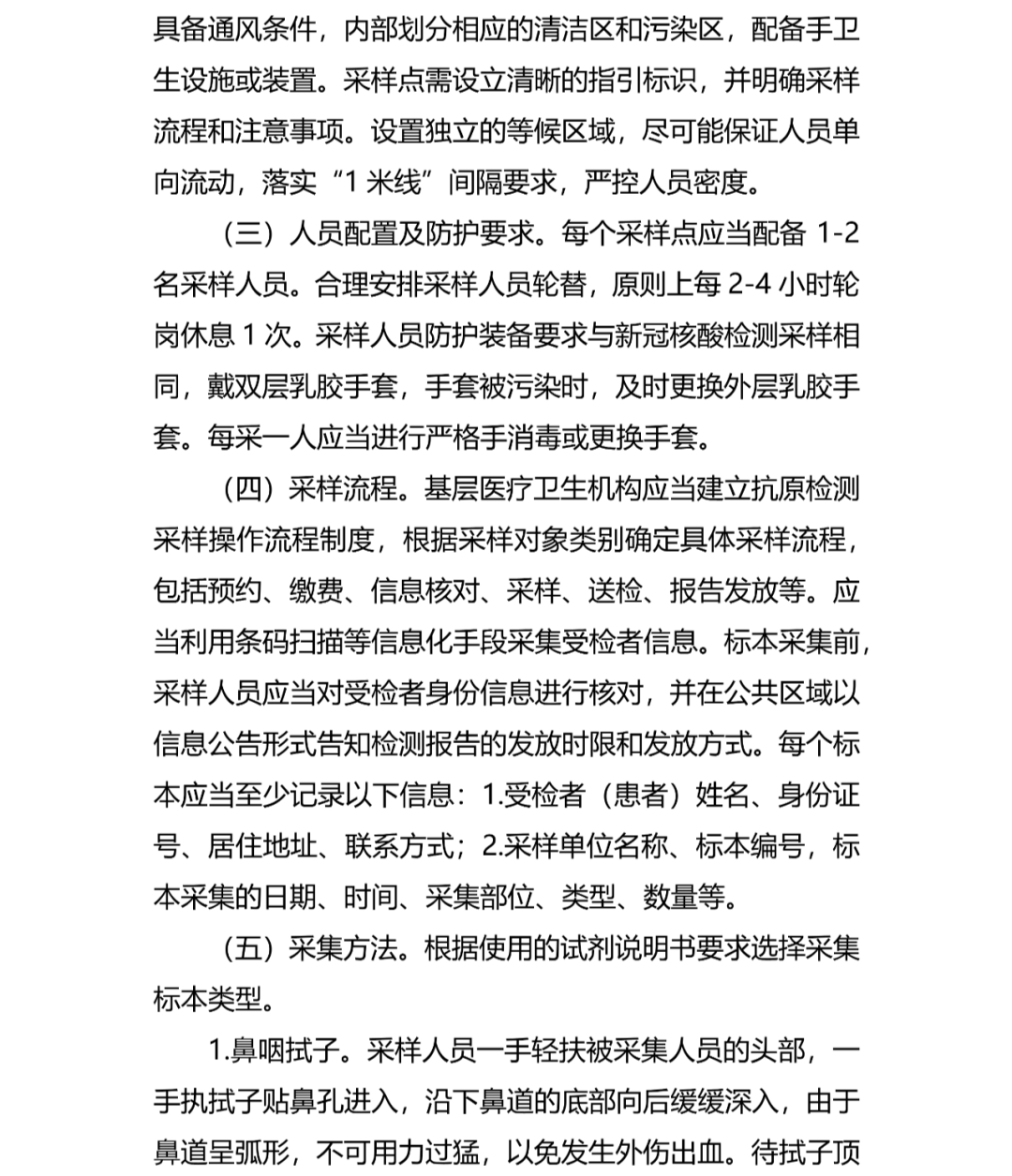 具备通风条件，内部划分相应的清洁区和污染区，配备手卫生设施或装置。采样点需设立清晰的指引标识，并明确采样流程和注意事项。设置独立的等候区域，尽可能保证人员单向流动，落实“1 米线”间隔要求，严控人员密度。

（三）人员配置及防护要求。每个采样点应当配备 1-2 名采样人员。合理安排采样人员轮替，原则上每 2-4 小时轮岗休息 1 次。采样人员防护装备要求与新冠核酸检测采样相同，戴双层乳胶手套，手套被污染时，及时更换外层乳胶手套。每采一人应当进行严格手消毒或更换手套。

（四）采样流程。基层医疗卫生机构应当建立抗原检测采样操作流程制度，根据采样对象类别确定具体采样流程，包括预约、缴费、信息核对、采样、送检、报告发放等。应当利用条码扫描等信息化手段采集受检者信息。标本采集前，采样人员应当对受检者身份信息进行核对，并在公共区域以信息公告形式告知检测报告的发放时限和发放方式。每个标本应当至少记录以下信息：1.受检者（患者）姓名、身份证号、居住地址、联系方式；2.采样单位名称、标本编号，标本采集的日期、时间、采集部位、类型、数量等。

（五）采集方法。根据使用的试剂说明书要求选择采集标本类型。

1.鼻咽拭子。采样人员一手轻扶被采集人员的头部，一手执拭子贴鼻孔进入，沿下鼻道的底部向后缓缓深入，由于鼻道呈弧形，不可用力过猛，以免发生外伤出血。待拭子顶